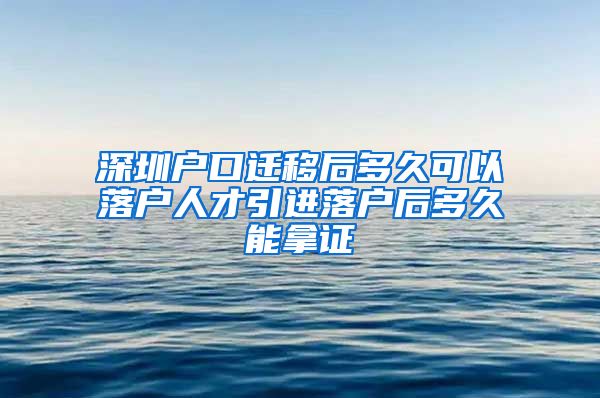 深圳户口迁移后多久可以落户人才引进落户后多久能拿证